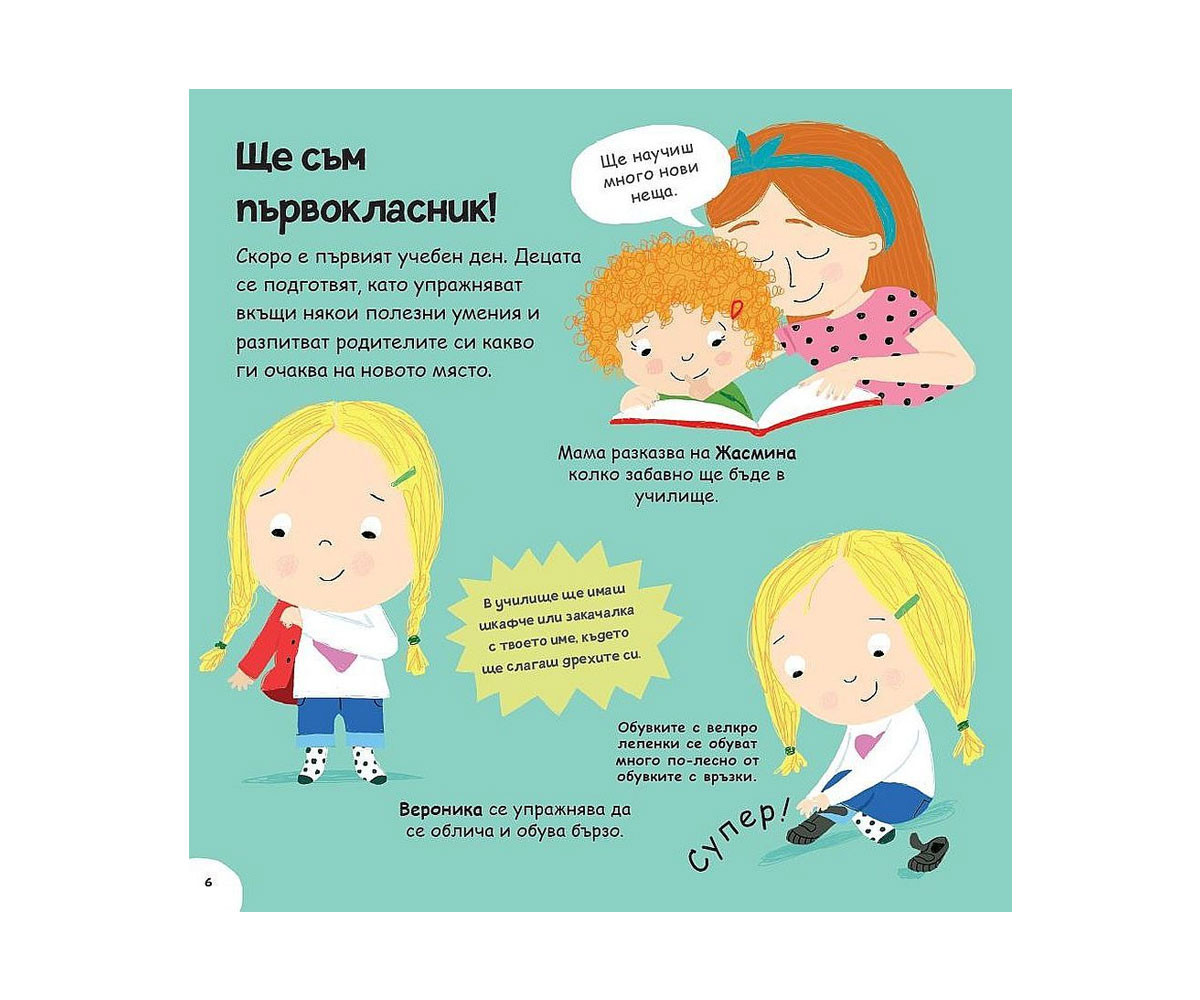 Ще съм първокласник!

Скоро е първият учебен ден. Децата се подготвят, като упражняват вкъщи някои полезни умения и разпитват родителите си какво ги очаква на новото място.

Ще научиш много нови неща.

Мама разказва на Жасмина колко забавно ще бъде в училище.

В училище ще имаш шкафче или закачалка с твоето име, където ще слагаш дрехите си.

Обувките с велкро лепенки се обуват много по-лесно от обувките с връзки.

Вероника се упражнява да се облича и обува бързо.

Супер!

6